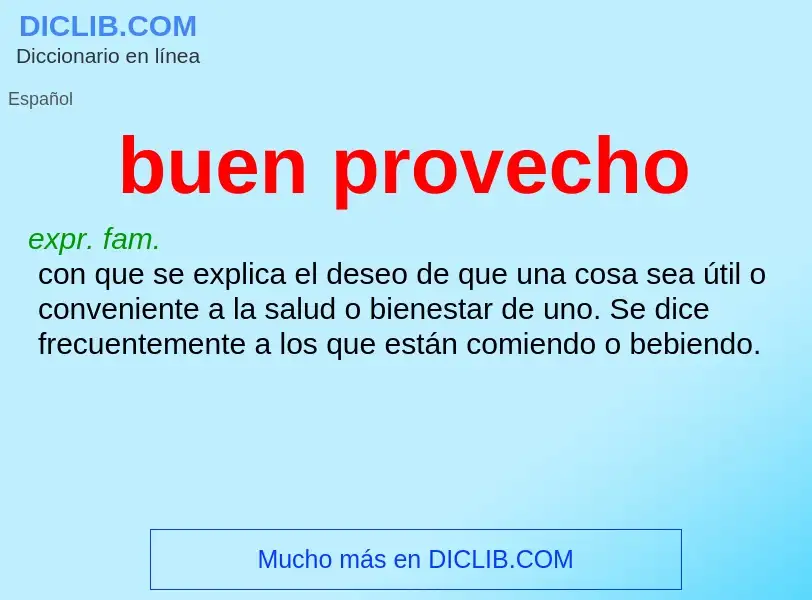 DICLIB.COM
Diccionario en línea

Español

buen provecho

expr. fam.
con que se explica el deseo de que una cosa sea útil o conveniente a la salud o bienestar de uno. Se dice frecuentemente a los que están comiendo o bebiendo.

Mucho más en DICLIB.COM